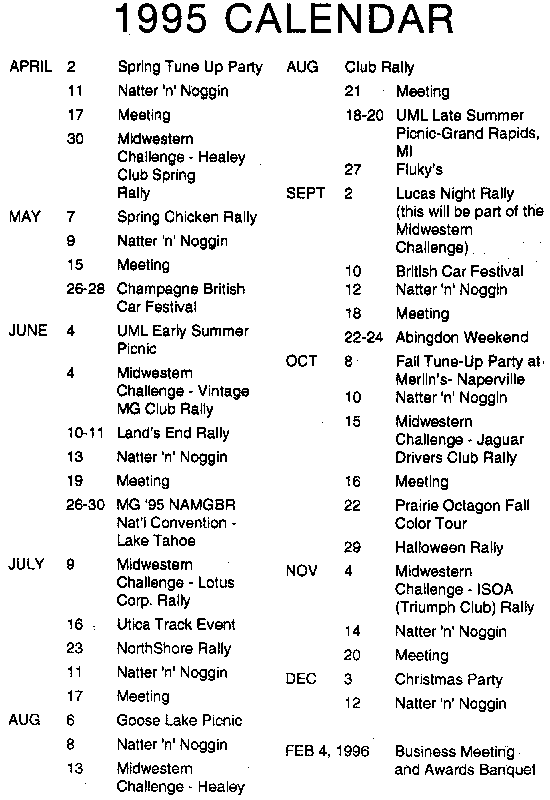 1995 CALENDAR

APRIL 2 Spring Tune Up Party
11 Natter 'n' Noggin
17 Meeting
30 Midwestern Challenge - Healey Club Spring Rally

MAY 7 Spring Chicken Rally
9 Natter 'n' Noggin
15 Meeting
26-28 Champagne British Car Festival

JUNE 4 UML Early Summer Picnic
4 Midwestern Challenge - Vintage MG Club Rally
10-11 Land's End Rally
13 Natter 'n' Noggin
19 Meeting
26-30 MG '95 NAMGBR Nat'l Convention - Lake Tahoe

JULY 9 Midwestern Challenge - Lotus Corp. Rally
16 Utica Track Event
23 NorthShore Rally
11 Natter 'n' Noggin
17 Meeting

AUG 6 Goose Lake Picnic
8 Natter 'n' Noggin
13 Midwestern Challenge - Healey

AUG Club Rally
21 Meeting
18-20 UML Late Summer Picnic-Grand Rapids, MI
27 Fluky's

SEPT 2 Lucas Night Rally (this will be part of the Midwestern Challenge)
10 British Car Festival
12 Natter 'n' Noggin
18 Meeting
22-24 Abingdon Weekend

OCT 8 Fall Tune-Up Party at Merlin's- Naperville
10 Natter 'n' Noggin
15 Midwestern Challenge - Jaguar Drivers Club Rally
16 Meeting
22 Prairie Octagon Fall Color Tour
29 Halloween Rally

NOV 4 Midwestern Challenge - ISOA (Triumph Club) Rally
14 Natter 'n' Noggin
20 Meeting

DEC 3 Christmas Party
12 Natter 'n' Noggin

FEB 4, 1996 Business Meeting and Awards Banquet